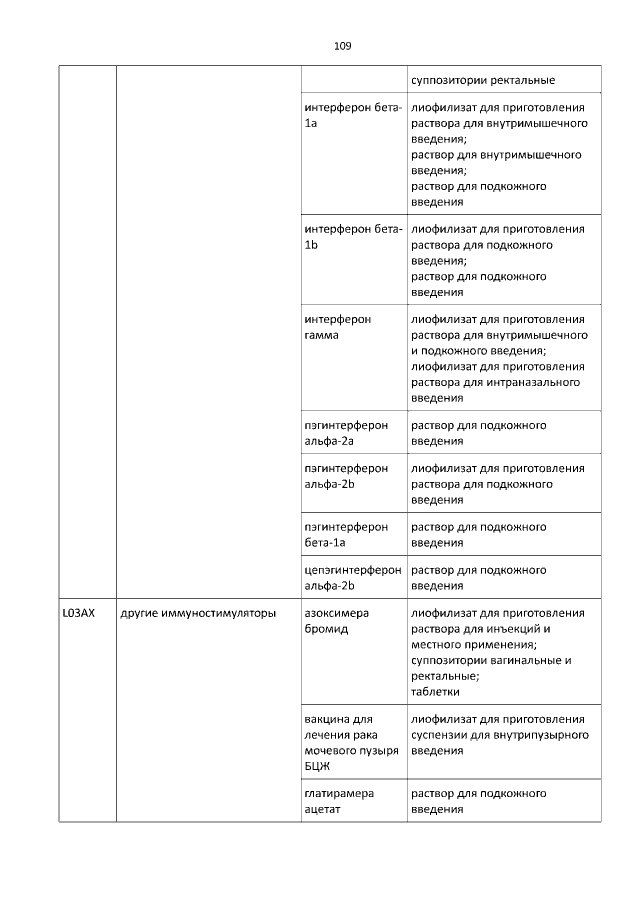 109

| | | | |
|---|---|---|---|
| | | | суппозитории ректальные |
| | | интерферон бета-1a | лиофилизат для приготовления раствора для внутримышечного введения; раствор для внутримышечного введения; раствор для подкожного введения |
| | | интерферон бета-1b | лиофилизат для приготовления раствора для подкожного введения; раствор для подкожного введения |
| | | интерферон гамма | лиофилизат для приготовления раствора для внутримышечного и подкожного введения; лиофилизат для приготовления раствора для интраназального введения |
| | | пэгинтерферон альфа-2a | раствор для подкожного введения |
| | | пэгинтерферон альфа-2b | лиофилизат для приготовления раствора для подкожного введения |
| | | пэгинтерферон бета-1a | раствор для подкожного введения |
| | | цепэгинтерферон альфа-2b | раствор для подкожного введения |
| L03AX | другие иммуностимуляторы | азоксимера бромид | лиофилизат для приготовления раствора для инъекций и местного применения; суппозитории вагинальные и ректальные; таблетки |
| | | вакцина для лечения рака мочевого пузыря БЦЖ | лиофилизат для приготовления суспензии для внутрипузырного введения |
| | | глатирамера ацетат | раствор для подкожного введения |